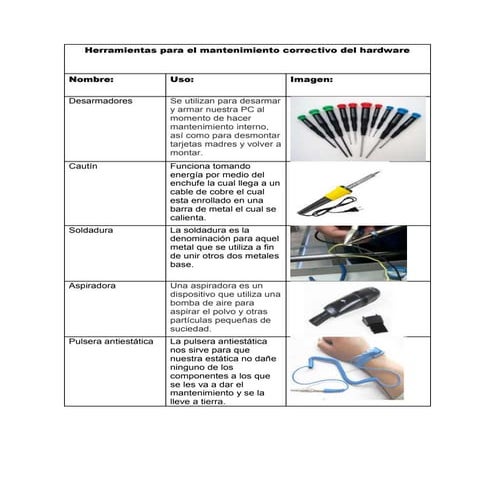 Herramientas para el mantenimiento correctivo del hardware

| Nombre: | Uso: | Imagen: |
|---|---|---|
| Desarmadores | Se utilizan para desarmar y armar nuestra PC al momento de hacer mantenimiento interno, así como para desmontar tarjetas madres y volver a montar. | |
| Cautín | Funciona tomando energía por medio del enchufe la cual llega a un cable de cobre el cual esta enrollado en una barra de metal el cual se calienta. | |
| Soldadura | La soldadura es la denominación para aquel metal que se utiliza a fin de unir otros dos metales base. | |
| Aspiradora | Una aspiradora es un dispositivo que utiliza una bomba de aire para aspirar el polvo y otras partículas pequeñas de suciedad. | |
| Pulsera antiestática | La pulsera antiestática nos sirve para que nuestra estática no dañe ninguno de los componentes a los que se les va a dar el mantenimiento y se la lleve a tierra. | |